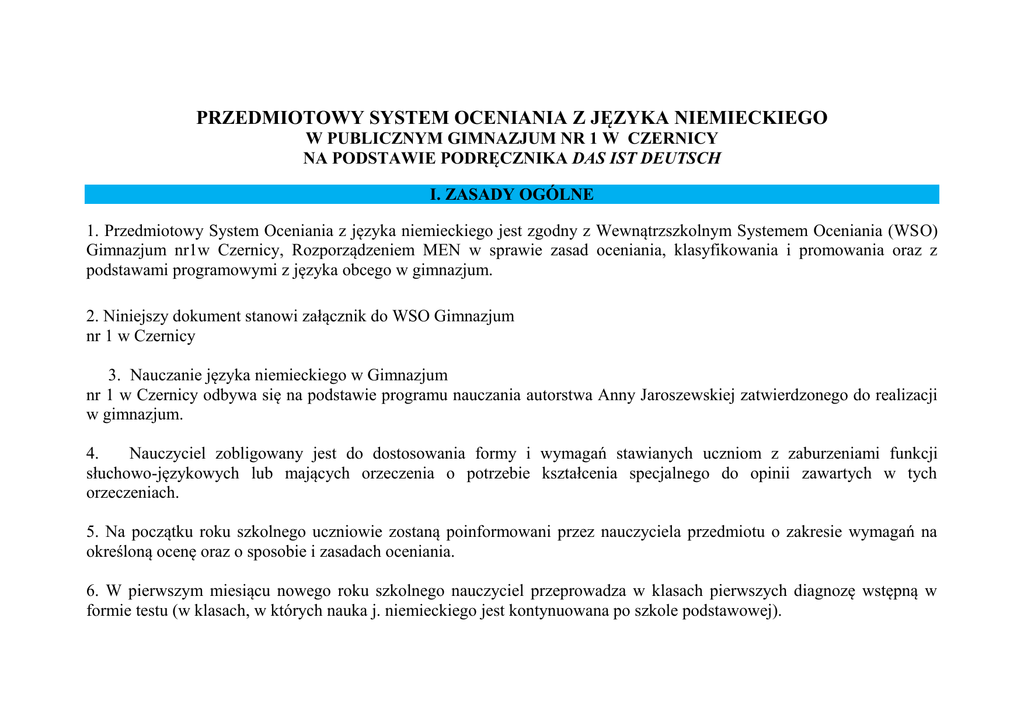 PRZEDMIOTOWY SYSTEM OCENIANIA Z JĘZYKA NIEMIECKIEGO
W PUBLICZNYM GIMNAZJUM NR 1 W CZERNICY
NA PODSTAWIE PODRĘCZNIKA DAS IST DEUTSCH

I. ZASADY OGÓLNE

1. Przedmiotowy System Oceniania z języka niemieckiego jest zgodny z Wewnątrzszkolnym Systemem Oceniania (WSO) Gimnazjum nr1w Czernicy, Rozporządzeniem MEN w sprawie zasad oceniania, klasyfikowania i promowania oraz z podstawami programowymi z języka obcego w gimnazjum.

2. Niniejszy dokument stanowi załącznik do WSO Gimnazjum nr 1 w Czernicy

3. Nauczanie języka niemieckiego w Gimnazjum nr 1 w Czernicy odbywa się na podstawie programu nauczania autorstwa Anny Jaroszewskiej zatwierdzonego do realizacji w gimnazjum.

4. Nauczyciel zobligowany jest do dostosowania formy i wymagań stawianych uczniom z zaburzeniami funkcji słuchowo-językowych lub mających orzeczenia o potrzebie kształcenia specjalnego do opinii zawartych w tych orzeczeniach.

5. Na początku roku szkolnego uczniowie zostaną poinformowani przez nauczyciela przedmiotu o zakresie wymagań na określoną ocenę oraz o sposobie i zasadach oceniania.

6. W pierwszym miesiącu nowego roku szkolnego nauczyciel przeprowadza w klasach pierwszych diagnozę wstępną w formie testu (w klasach, w których nauka j. niemieckiego jest kontynuowana po szkole podstawowej).